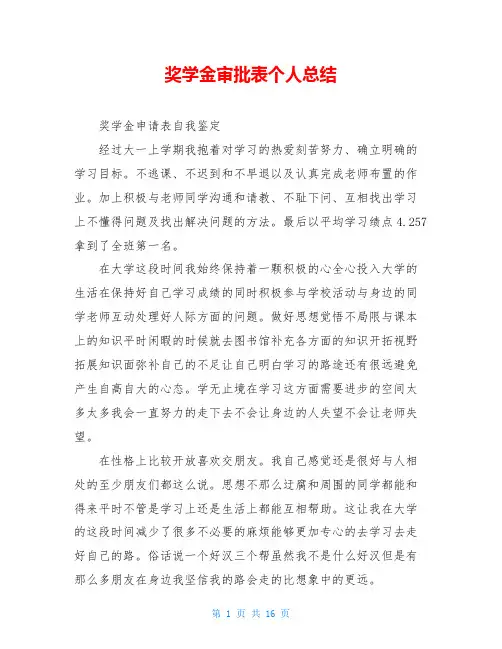 奖学金审批表个人总结

奖学金申请表自我鉴定

经过大一上学期我抱着对学习的热爱刻苦努力、确立明确的学习目标。不逃课、不迟到和不早退以及认真完成老师布置的作业。加上积极与老师同学沟通和请教、不耻下问、互相找出学习上不懂得问题及找出解决问题的方法。最后以平均学习绩点 4.257 拿到了全班第一名。

在大学这段时间我始终保持着一颗积极的心全心投入大学的生活在保持好自己学习成绩的同时积极参与学校活动与身边的同学老师互动处理好人际方面的问题。做好思想觉悟不局限与课本上的知识平时闲暇的时候就去图书馆补充各方面的知识开拓视野拓展知识面弥补自己的不足让自己明白学习的路途还有很远避免产生自高自大的心态。学无止境在学习这方面需要进步的空间太多太多我会一直努力的走下去不会让身边的人失望不会让老师失望。

在性格上比较开放喜欢交朋友。我自己感觉还是很好与人相处的至少朋友们都这么说。思想不那么迂腐和周围的同学都能和得来平时不管是学习上还是生活上都能互相帮助。这让我在大学的这段时间减少了很多不必要的麻烦能够更加专心的去学习去走好自己的路。俗话说一个好汉三个帮虽然我不是什么好汉但是有那么多朋友在身边我坚信我的路会走的比想象中的更远。

第 1 页 共 16 页